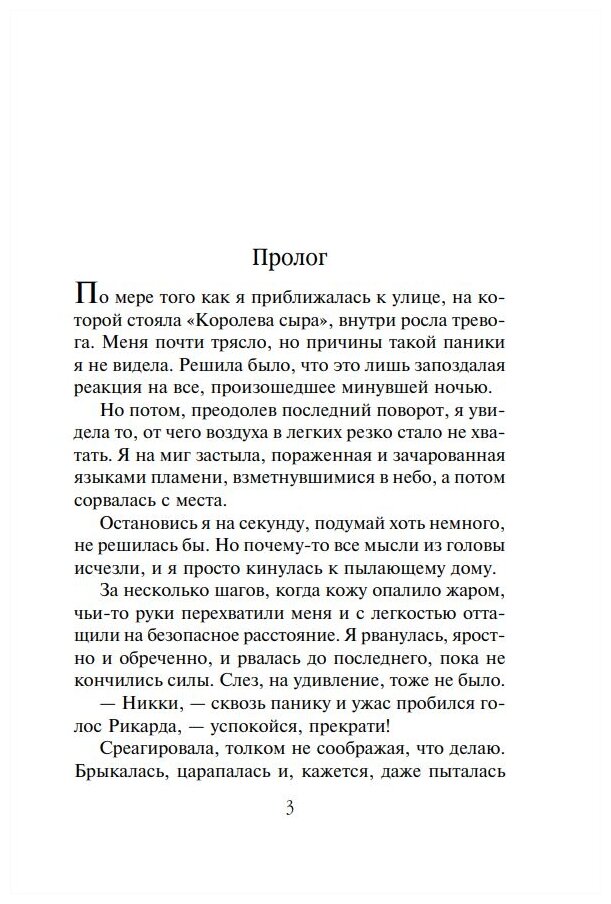 Пролог

По мере того как я приближалась к улице, на которой стояла «Королева сыра», внутри росла тревога. Меня почти трясло, но причины такой паники я не видела. Решила было, что это лишь запоздалая реакция на все, произошедшее минувшей ночью.

Но потом, преодолев последний поворот, я увидела то, от чего воздуха в легких резко стало не хватать. Я на миг застыла, пораженная и зачарованная языками пламени, взметнувшимися в небо, а потом сорвалась с места.

Остановись я на секунду, подумай хоть немного, не решилась бы. Но почему-то все мысли из головы исчезли, и я просто кинулась к пылающему дому.

За несколько шагов, когда кожу опалило жаром, чьи-то руки перехватили меня и с легкостью оттащили на безопасное расстояние. Я рванулась, яростно и обреченно, и рвалась до последнего, пока не кончились силы. Слез, на удивление, тоже не было.

— Никки, — сквозь панику и ужас пробился голос Рикарда, — успокойся, прекрати!

Среагировала, толком не соображая, что делаю. Брыкалась, царапалась и, кажется, даже пыталась

3